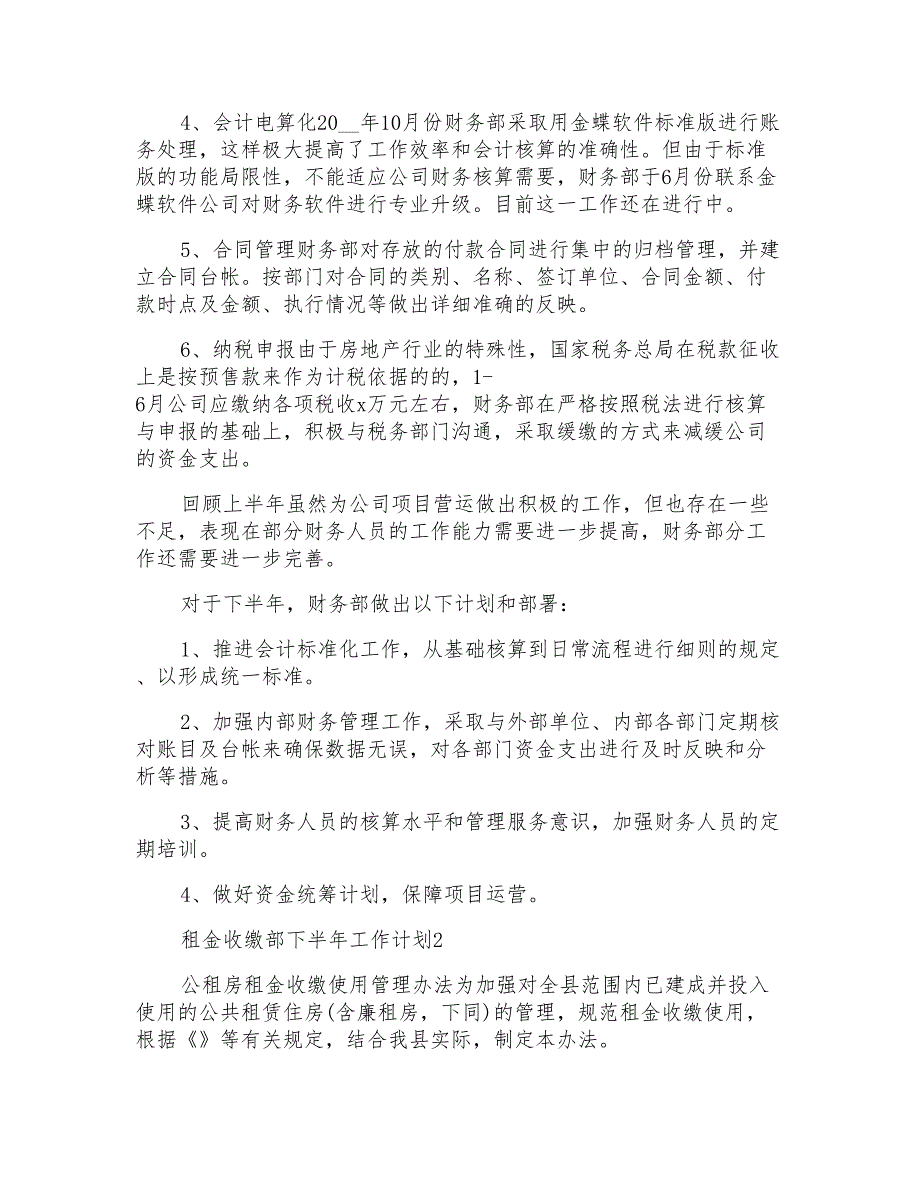 4、会计电算化20__年10月份财务部采取用金蝶软件标准版进行账务处理，这样极大提高了工作效率和会计核算的准确性。但由于标准版的功能局限性，不能适应公司财务核算需要，财务部于6月份联系金蝶软件公司对财务软件进行专业升级。目前这一工作还在进行中。

5、合同管理财务部对存放的付款合同进行集中的归档管理，并建立合同台帐。按部门对合同的类别、名称、签订单位、合同金额、付款时点及金额、执行情况等做出详细准确的反映。

6、纳税申报由于房地产行业的特殊性，国家税务总局在税款征收上是按预售款来作为计税依据的的，1-6月公司应缴纳各项税收x万元左右，财务部在严格按照税法进行核算与申报的基础上，积极与税务部门沟通，采取缓缴的方式来减缓公司的资金支出。

回顾上半年虽然为公司项目营运做出积极的工作，但也存在一些不足，表现在部分财务人员的工作能力需要进一步提高，财务部分工作还需要进一步完善。

对于下半年，财务部做出以下计划和部署：

1、推进会计标准化工作，从基础核算到日常流程进行细则的规定、以形成统一标准。

2、加强内部财务管理工作，采取与外部单位、内部各部门定期核对账目及台帐来确保数据无误，对各部门资金支出进行及时反映和分析等措施。

3、提高财务人员的核算水平和管理服务意识，加强财务人员的定期培训。

4、做好资金统筹计划，保障项目运营。

租金收缴部下半年工作计划2

公租房租金收缴使用管理办法为加强对全县范围内已建成并投入使用的公共租赁住房(含廉租房，下同)的管理，规范租金收缴使用，根据《》等有关规定，结合我县实际，制定本办法。